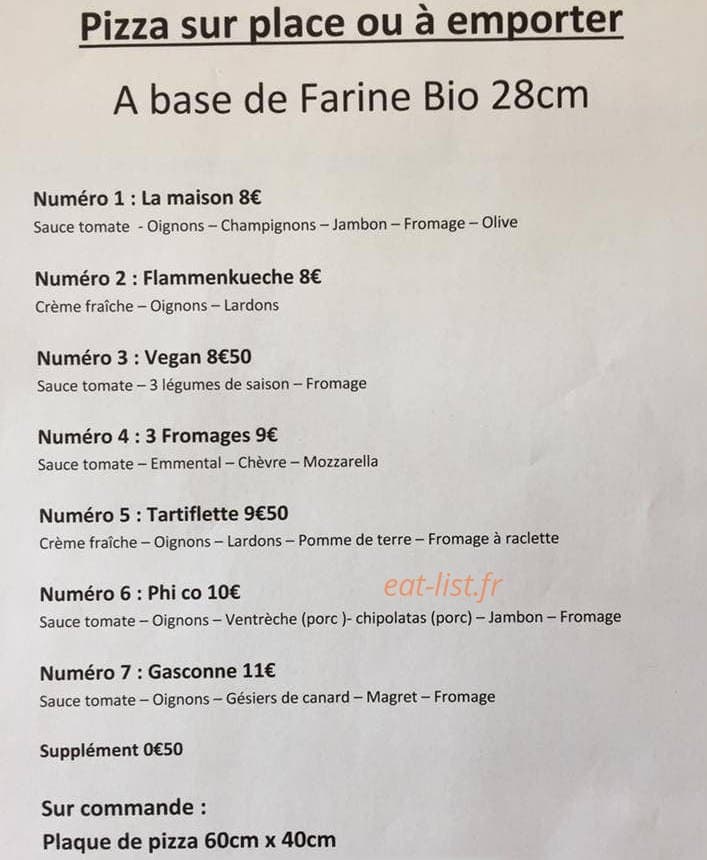 Pizza sur place ou à emporter

A base de Farine Bio 28cm

Numéro 1 : La maison 8€
Sauce tomate - Oignons – Champignons – Jambon – Fromage – Olive

Numéro 2 : Flammenkueche 8€
Crème fraîche – Oignons – Lardons

Numéro 3 : Vegan 8€50
Sauce tomate – 3 légumes de saison – Fromage

Numéro 4 : 3 Fromages 9€
Sauce tomate – Emmental – Chèvre – Mozzarella

Numéro 5 : Tartiflette 9€50
Crème fraîche – Oignons – Lardons – Pomme de terre – Fromage à raclette

Numéro 6 : Phi co 10€
Sauce tomate – Oignons – Ventrèche (porc )- chipolatas (porc) – Jambon – Fromage

Numéro 7 : Gasconne 11€
Sauce tomate – Oignons – Gésiers de canard – Magret – Fromage

Supplément 0€50

Sur commande :
Plaque de pizza 60cm x 40cm

eat-list.fr